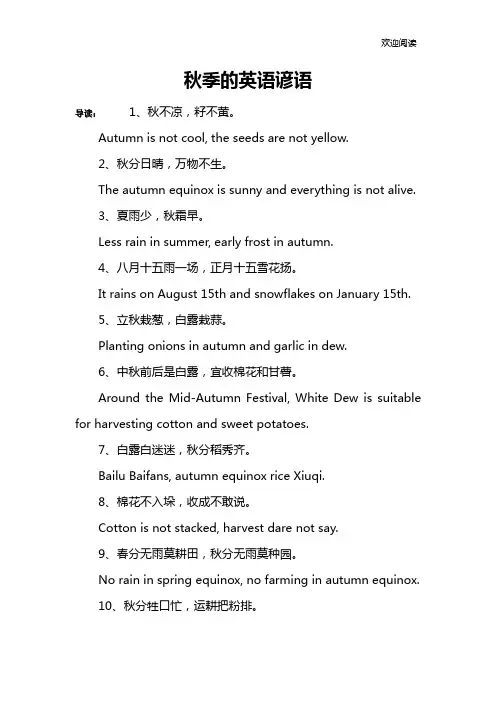 欢迎阅读

秋季的英语谚语

导读： 1、秋不凉，籽不黄。

Autumn is not cool, the seeds are not yellow.

2、秋分日晴，万物不生。

The autumn equinox is sunny and everything is not alive.

3、夏雨少，秋霜早。

Less rain in summer, early frost in autumn.

4、八月十五雨一场，正月十五雪花扬。

It rains on August 15th and snowflakes on January 15th.

5、立秋栽葱，白露栽蒜。

Planting onions in autumn and garlic in dew.

6、中秋前后是白露，宜收棉花和甘薯。

Around the Mid-Autumn Festival, White Dew is suitable for harvesting cotton and sweet potatoes.

7、白露白迷迷，秋分稻秀齐。

Bailu Baifans, autumn equinox rice Xiuqi.

8、棉花不入垛，收成不敢说。

Cotton is not stacked, harvest dare not say.

9、春分无雨莫耕田，秋分无雨莫种园。

No rain in spring equinox, no farming in autumn equinox.

10、秋分牲口忙，运耕把粉排。